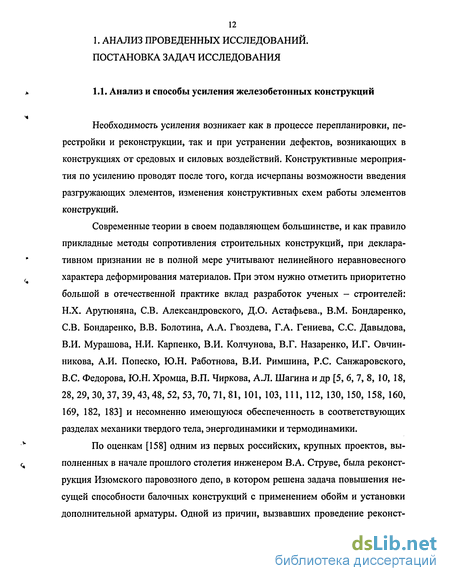 12

1. АНАЛИЗ ПРОВЕДЕННЫХ ИССЛЕДОВАНИЙ. ПОСТАНОВКА ЗАДАЧ ИССЛЕДОВАНИЯ

1.1. Анализ и способы усиления железобетонных конструкций

Необходимость усиления возникает как в процессе перепланировки, перестройки и реконструкции, так и при устранении дефектов, возникающих в конструкциях от средовых и силовых воздействий. Конструктивные мероприятия по усилению проводят после того, когда исчерпаны возможности введения разгружающих элементов, изменения конструктивных схем работы элементов конструкций.

Современные теории в своем подавляющем большинстве, и как правило прикладные методы сопротивления строительных конструкций, при декларативном признании не в полной мере учитывают нелинейного неравновесного характера деформирования материалов. При этом нужно отметить приоритетно большой в отечественной практике вклад разработок ученых – строителей: Н.Х. Арутюняна, С.В. Александровского, Д.О. Астафьева., В.М. Бондаренко, С.В. Бондаренко, В.В. Болотина, А.А. Гвоздева, Г.А. Гениева, С.С. Давыдова, В.И. Мурашова, Н.И. Карпенко, В.И. Колчунова, В.Г. Назаренко, И.Г. Овчинникова, А.И. Попеско, Ю.Н. Работнова, В.И. Римшина, Р.С. Санжаровского, В.С. Федорова, Ю.Н. Хромца, В.П. Чиркова, А.Л. Шагина и др [5, 6, 7, 8, 10, 18, 28, 29, 30, 37, 39, 43, 48, 52, 53, 70, 71, 81, 101, 103, 111, 112, 130, 150, 158, 160, 169, 182, 183] и несомненно имеющуюся обеспеченность в соответствующих разделах механики твердого тела, энергодинамики и термодинамики.

По оценкам [158] одним из первых российских, крупных проектов, выполненных в начале прошлого столетия инженером В.А. Струве, была реконструкция Изюмского паровозного депо, в котором решена задача повышения несущей способности балочных конструкций с применением обойм и установки дополнительной арматуры. Одной из причин, вызвавших проведение реконст-

dsLib.net
библиотека диссертаций